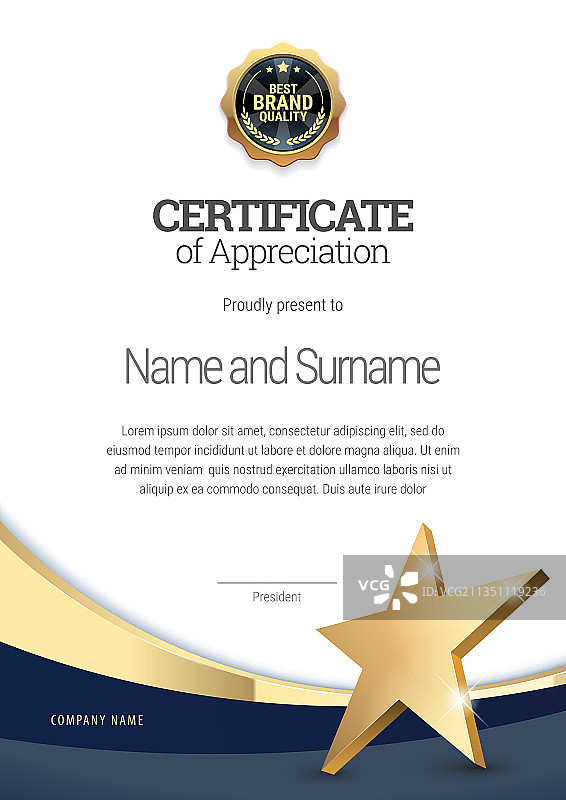 BEST
BRAND
QUALITY

CERTIFICATE
of Appreciation

Proudly present to

Name and Surname

Lorem ipsum dolor sit amet, consectetur adipiscing elit, sed do eiusmod tempor incididunt ut labore et dolore magna aliqua. Ut enim ad minim veniam quis nostrud exercitation ullamco laboris nisi ut aliquip ex ea commodo consequat. Duis aute irure dolor

President

VCG

ID:VCG211351119236

COMPANY NAME